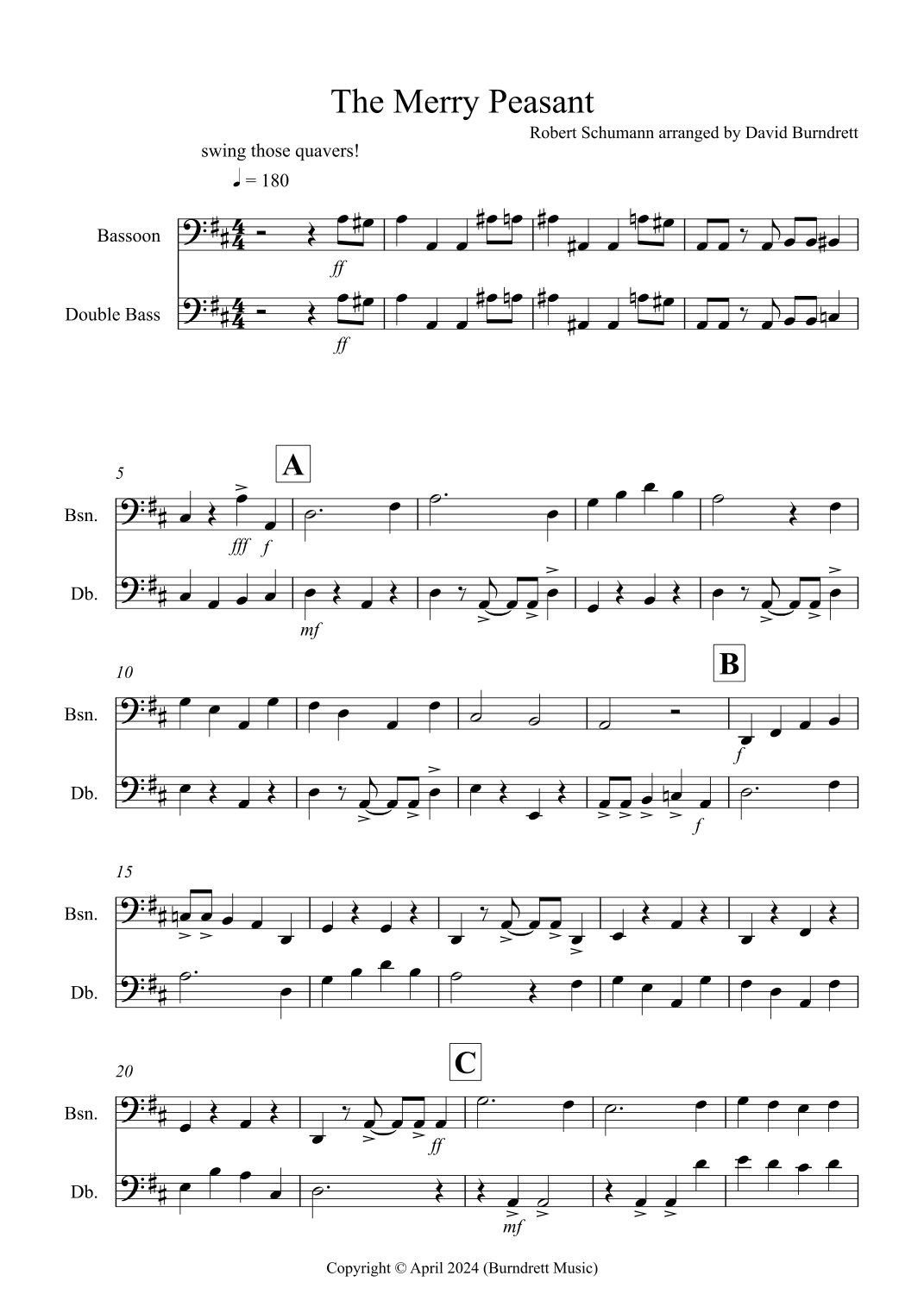 The Merry Peasant

Robert Schumann arranged by David Burndrett

swing those quavers!

♩ = 180

Bassoon

ff

Double Bass

ff

5

A

Bsn.

fff f

Db.

mf

10

B

Bsn.

f

Db.

f

15

Bsn.

Db.

20

C

Bsn.

ff

Db.

mf

Copyright © April 2024 (Burndrett Music)